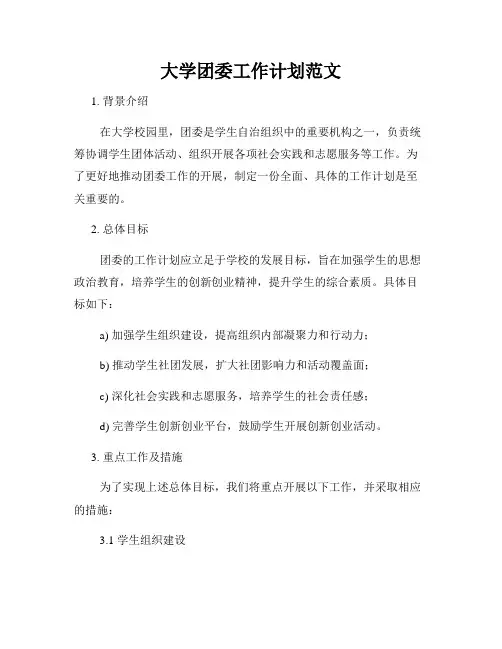 大学团委工作计划范文

1. 背景介绍

在大学校园里，团委是学生自治组织中的重要机构之一，负责统筹协调学生团体活动、组织开展各项社会实践和志愿服务等工作。为了更好地推动团委工作的开展，制定一份全面、具体的工作计划是至关重要的。

2. 总体目标

团委的工作计划应立足于学校的发展目标，旨在加强学生的思想政治教育，培养学生的创新创业精神，提升学生的综合素质。具体目标如下：

a) 加强学生组织建设，提高组织内部凝聚力和行动力；

b) 推动学生社团发展，扩大社团影响力和活动覆盖面；

c) 深化社会实践和志愿服务，培养学生的社会责任感；

d) 完善学生创新创业平台，鼓励学生开展创新创业活动。

3. 重点工作及措施

为了实现上述总体目标，我们将重点开展以下工作，并采取相应的措施：

3.1 学生组织建设